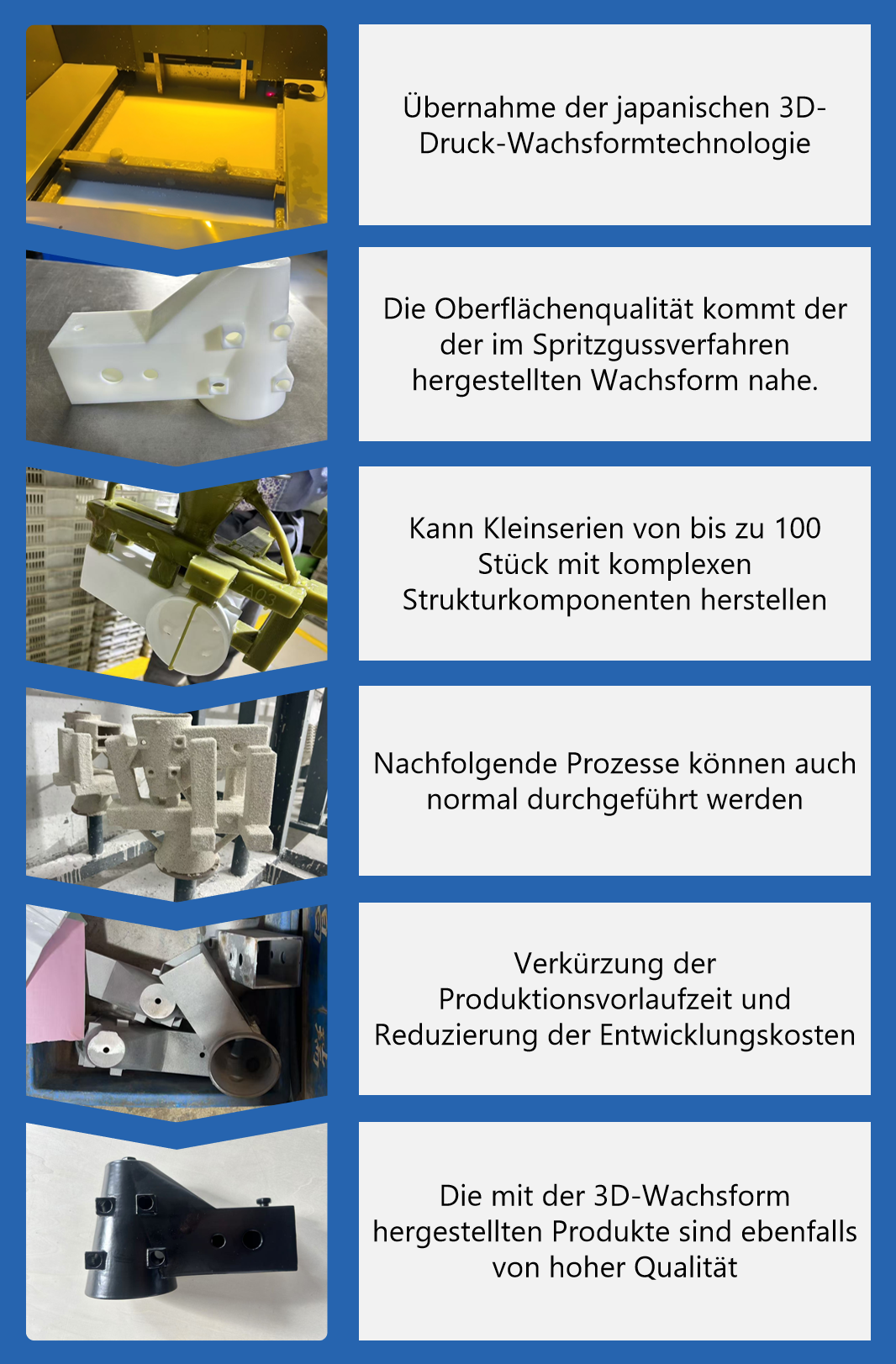 Übernahme der japanischen 3D-Druck-Wachsformtechnologie

Die Oberflächenqualität kommt der der im Spritzgussverfahren hergestellten Wachsform nahe.

Kann Kleinserien von bis zu 100 Stück mit komplexen Strukturkomponenten herstellen

Nachfolgende Prozesse können auch normal durchgeführt werden

Verkürzung der Produktionsvorlaufzeit und Reduzierung der Entwicklungskosten

Die mit der 3D-Wachsform hergestellten Produkte sind ebenfalls von hoher Qualität